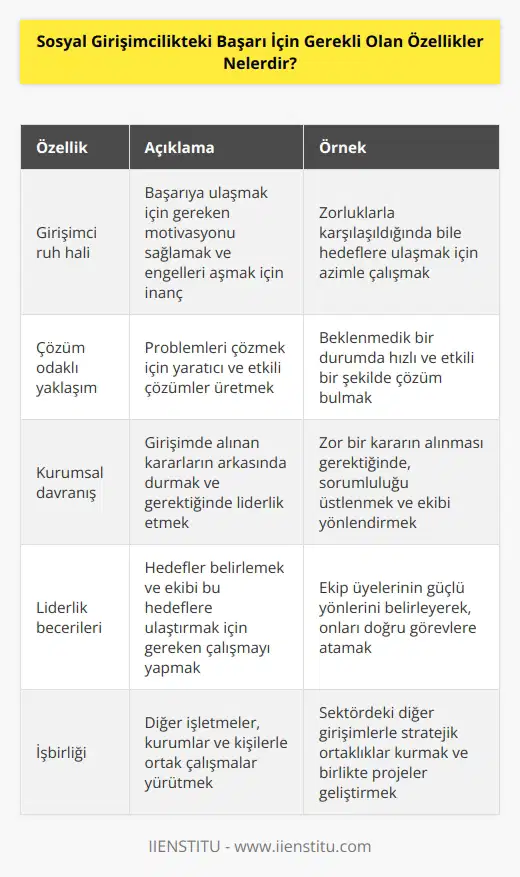 Sosyal Girişimcilikteki Başarı İçin Gerekli Olan Özellikler Nelerdir?

| Özellik | Açıklama | Örnek |
|---|---|---|
| Girişimci ruh hali | Başarıya ulaşmak için gereken motivasyonu sağlamak ve engelleri aşmak için inanç | Zorluklarla karşılaşıldığında bile hedeflere ulaşmak için azimle çalışmak |
| Çözüm odaklı yaklaşım | Problemleri çözmek için yaratıcı ve etkili çözümler üretmek | Beklenmedik bir durumda hızlı ve etkili bir şekilde çözüm bulmak |
| Kurumsal davranış | Girişimde alınan kararların arkasında durmak ve gerektiğinde liderlik etmek | Zor bir kararın alınması gerektiğinde, sorumluluğu üstlenmek ve ekibi yönlendirmek |
| Liderlik becerileri | Hedefler belirlemek ve ekibi bu hedeflere ulaştırmak için gereken çalışmayı yapmak | Ekip üyelerinin güçlü yönlerini belirleyerek, onları doğru görevlere atamak |
| İşbirliği | Diğer işletmeler, kurumlar ve kişilerle ortak çalışmalar yürütmek | Sektördeki diğer girişimlerle stratejik ortaklıklar kurmak ve birlikte projeler geliştirmek |

IIENSTITU - www.iienstitu.com